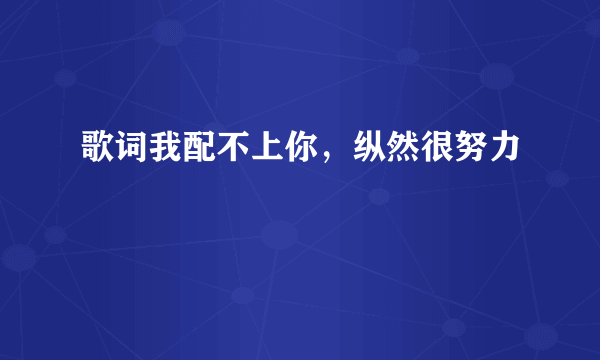 歌词我配不上你，纵然很努力